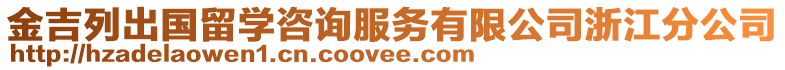 金吉列出国留学咨询服务有限公司浙江分公司
http://hzadelaowen1.cn.coovee.com